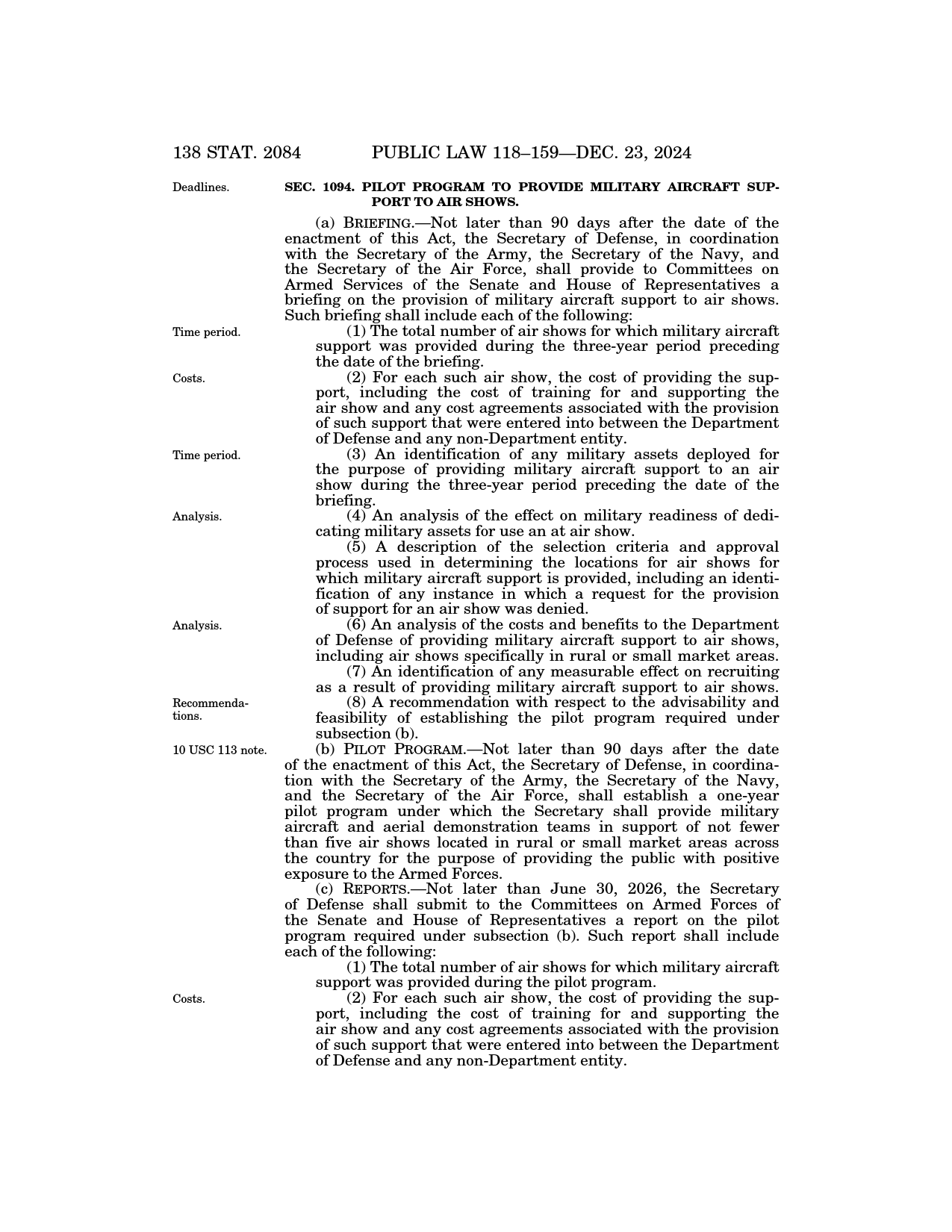 138 STAT. 2084 PUBLIC LAW 118–159—DEC. 23, 2024

Deadlines.

SEC. 1094. PILOT PROGRAM TO PROVIDE MILITARY AIRCRAFT SUPPORT TO AIR SHOWS.

(a) BRIEFING.—Not later than 90 days after the date of the enactment of this Act, the Secretary of Defense, in coordination with the Secretary of the Army, the Secretary of the Navy, and the Secretary of the Air Force, shall provide to Committees on Armed Services of the Senate and House of Representatives a briefing on the provision of military aircraft support to air shows. Such briefing shall include each of the following:

Time period.

(1) The total number of air shows for which military aircraft support was provided during the three-year period preceding the date of the briefing.

Costs.

(2) For each such air show, the cost of providing the support, including the cost of training for and supporting the air show and any cost agreements associated with the provision of such support that were entered into between the Department of Defense and any non-Department entity.

Time period.

(3) An identification of any military assets deployed for the purpose of providing military aircraft support to an air show during the three-year period preceding the date of the briefing.

Analysis.

(4) An analysis of the effect on military readiness of dedicating military assets for use an at air show.

(5) A description of the selection criteria and approval process used in determining the locations for air shows for which military aircraft support is provided, including an identification of any instance in which a request for the provision of support for an air show was denied.

Analysis.

(6) An analysis of the costs and benefits to the Department of Defense of providing military aircraft support to air shows, including air shows specifically in rural or small market areas.

(7) An identification of any measurable effect on recruiting as a result of providing military aircraft support to air shows.

Recommendations.

(8) A recommendation with respect to the advisability and feasibility of establishing the pilot program required under subsection (b).

10 USC 113 note.

(b) PILOT PROGRAM.—Not later than 90 days after the date of the enactment of this Act, the Secretary of Defense, in coordination with the Secretary of the Army, the Secretary of the Navy, and the Secretary of the Air Force, shall establish a one-year pilot program under which the Secretary shall provide military aircraft and aerial demonstration teams in support of not fewer than five air shows located in rural or small market areas across the country for the purpose of providing the public with positive exposure to the Armed Forces.

(c) REPORTS.—Not later than June 30, 2026, the Secretary of Defense shall submit to the Committees on Armed Forces of the Senate and House of Representatives a report on the pilot program required under subsection (b). Such report shall include each of the following:

(1) The total number of air shows for which military aircraft support was provided during the pilot program.

Costs.

(2) For each such air show, the cost of providing the support, including the cost of training for and supporting the air show and any cost agreements associated with the provision of such support that were entered into between the Department of Defense and any non-Department entity.